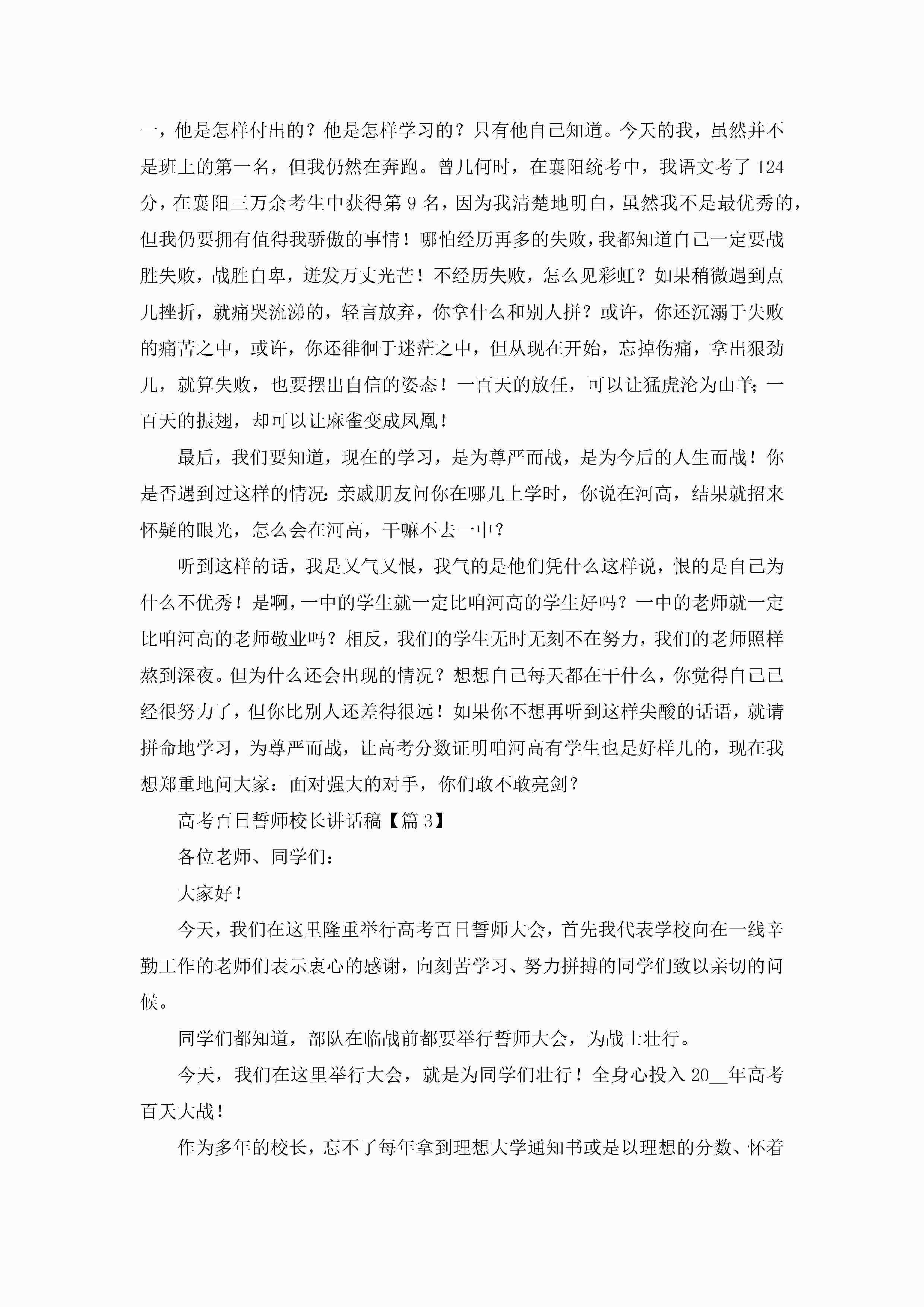 一，他是怎样付出的？他是怎样学习的？只有他自己知道。今天的我，虽然并不是班上的第一名，但我仍然在奔跑。曾几何时，在襄阳统考中，我语文考了124分，在襄阳三万余考生中获得第9名，因为我清楚地明白，虽然我不是最优秀的，但我仍要拥有值得我骄傲的事情！哪怕经历再多的失败，我都知道自己一定要战胜失败，战胜自卑，迸发万丈光芒！不经历失败，怎么见彩虹？如果稍微遇到点儿挫折，就痛哭流涕的，轻言放弃，你拿什么和别人拼？或许，你还沉溺于失败的痛苦之中，或许，你还徘徊于迷茫之中，但从现在开始，忘掉伤痛，拿出狠劲儿，就算失败，也要摆出自信的姿态！一百天的放任，可以让猛虎沦为山羊；一百天的振翅，却可以让麻雀变成凤凰！

最后，我们要知道，现在的学习，是为尊严而战，是为今后的人生而战！你是否遇到过这样的情况：亲戚朋友问你在哪儿上学时，你说在河高，结果就招来怀疑的眼光，怎么会在河高，干嘛不去一中？

听到这样的话，我是又气又恨，我气的是他们凭什么这样说，恨的是自己为什么不优秀！是啊，一中的学生就一定比咱河高的学生好吗？一中的老师就一定比咱河高的老师敬业吗？相反，我们的学生无时无刻不在努力，我们的老师照样熬到深夜。但为什么还会出现的情况？想想自己每天都在干什么，你觉得自己已经很努力了，但你比别人还差得很远！如果你不想再听到这样尖酸的话语，就请拼命地学习，为尊严而战，让高考分数证明咱河高有学生也是好样儿的，现在我想郑重地问大家：面对强大的对手，你们敢不敢亮剑？

高考百日誓师校长讲话稿【篇3】

各位老师、同学们：

大家好！

今天，我们在这里隆重举行高考百日誓师大会，首先我代表学校向在一线辛勤工作的老师们表示衷心的感谢，向刻苦学习、努力拼搏的同学们致以亲切的问候。

同学们都知道，部队在临战前都要举行誓师大会，为战士壮行。

今天，我们在这里举行大会，就是为同学们壮行！全身心投入20__年高考百天大战！

作为多年的校长，忘不了每年拿到理想大学通知书或是以理想的分数、怀着